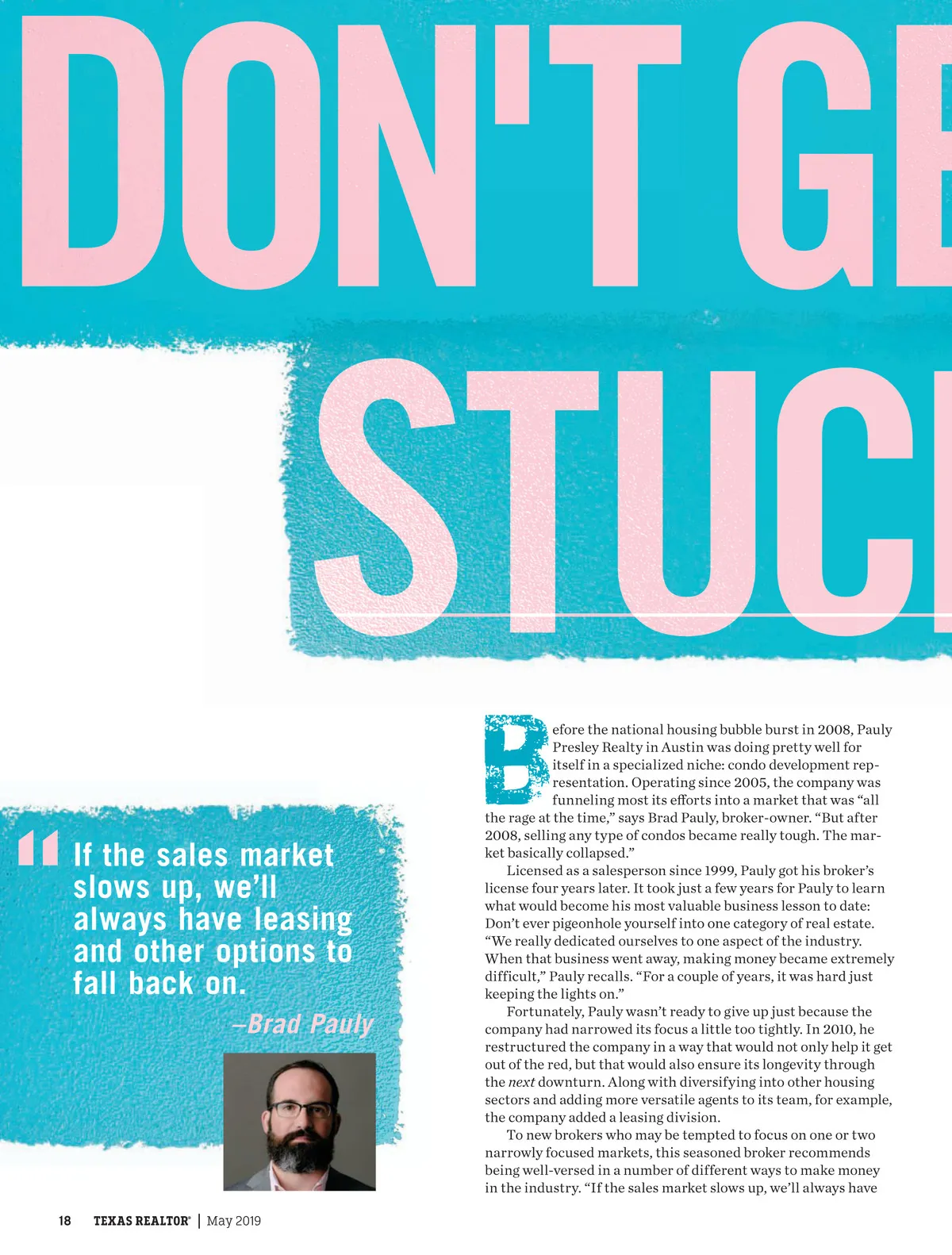 DON'T GE

STUC

" If the sales market slows up, we'll always have leasing and other options to fall back on.

–Brad Pauly

Before the national housing bubble burst in 2008, Pauly Presley Realty in Austin was doing pretty well for itself in a specialized niche: condo development representation. Operating since 2005, the company was funneling most its efforts into a market that was "all the rage at the time," says Brad Pauly, broker-owner. "But after 2008, selling any type of condos became really tough. The market basically collapsed."

Licensed as a salesperson since 1999, Pauly got his broker's license four years later. It took just a few years for Pauly to learn what would become his most valuable business lesson to date: Don't ever pigeonhole yourself into one category of real estate. "We really dedicated ourselves to one aspect of the industry. When that business went away, making money became extremely difficult," Pauly recalls. "For a couple of years, it was hard just keeping the lights on."

Fortunately, Pauly wasn't ready to give up just because the company had narrowed its focus a little too tightly. In 2010, he restructured the company in a way that would not only help it get out of the red, but that would also ensure its longevity through the next downturn. Along with diversifying into other housing sectors and adding more versatile agents to its team, for example, the company added a leasing division.

To new brokers who may be tempted to focus on one or two narrowly focused markets, this seasoned broker recommends being well-versed in a number of different ways to make money in the industry. "If the sales market slows up, we'll always have

18 TEXAS REALTOR® | May 2019